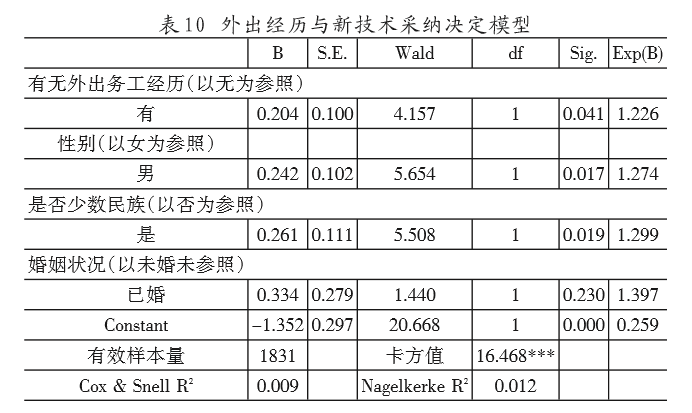 表10 外出经历与新技术采纳决定模型

| | B | S.E. | Wald | df | Sig. | Exp(B) |
|---|---|---|---|---|---|---|
| 有无外出务工经历(以无为参照) | | | | | | |
| 有 | 0.204 | 0.100 | 4.157 | 1 | 0.041 | 1.226 |
| 性别(以女为参照) | | | | | | |
| 男 | 0.242 | 0.102 | 5.654 | 1 | 0.017 | 1.274 |
| 是否少数民族(以否为参照) | | | | | | |
| 是 | 0.261 | 0.111 | 5.508 | 1 | 0.019 | 1.299 |
| 婚姻状况(以未婚未参照) | | | | | | |
| 已婚 | 0.334 | 0.279 | 1.440 | 1 | 0.230 | 1.397 |
| Constant | −1.352 | 0.297 | 20.668 | 1 | 0.000 | 0.259 |
| 有效样本量 | 1831 | | 卡方值 | 16.468*** | | |
| Cox & Snell $R^2$ | 0.009 | | Nagelkerke $R^2$ | 0.012 | | |